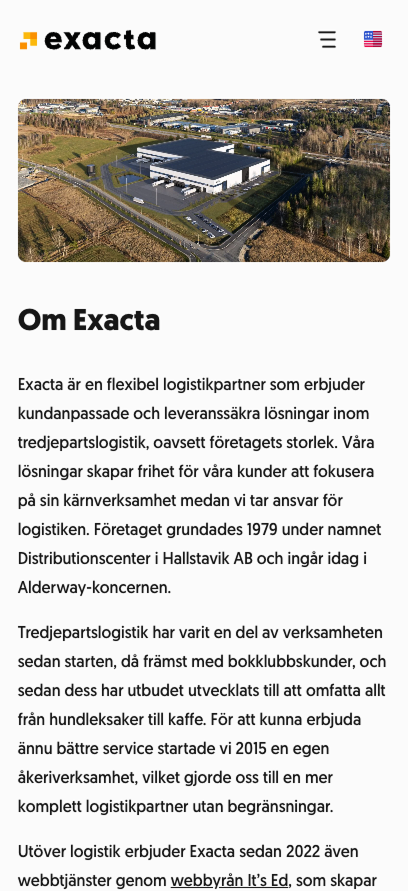 exacta

Om Exacta

Exacta är en flexibel logistikpartner som erbjuder kundanpassade och leveranssäkra lösningar inom tredjepartslogistik, oavsett företagets storlek. Våra lösningar skapar frihet för våra kunder att fokusera på sin kärnverksamhet medan vi tar ansvar för logistiken. Företaget grundades 1979 under namnet Distributionscenter i Hallstavik AB och ingår idag i Alderway-koncernen.

Tredjepartslogistik har varit en del av verksamheten sedan starten, då främst med bokklubbskunder, och sedan dess har utbudet utvecklats till att omfatta allt från hundleksaker till kaffe. För att kunna erbjuda ännu bättre service startade vi 2015 en egen åkeriverksamhet, vilket gjorde oss till en mer komplett logistikpartner utan begränsningar.

Utöver logistik erbjuder Exacta sedan 2022 även webbtjänster genom webbyrån It's Ed, som skapar